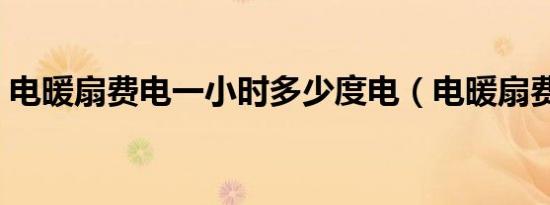 电暖扇费电一小时多少度电（电暖扇费